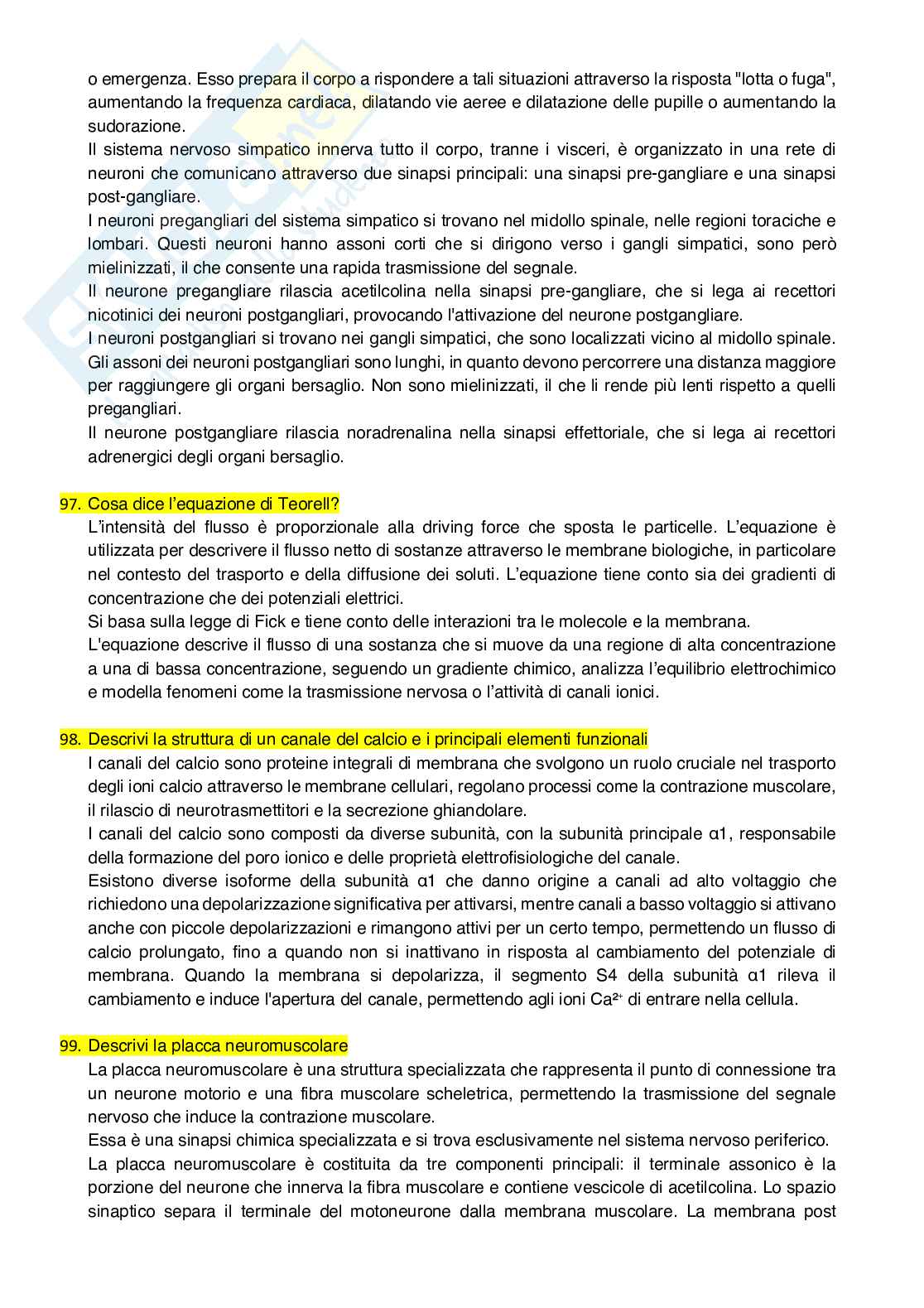 o emergenza. Esso prepara il corpo a rispondere a tali situazioni attraverso la risposta "lotta o fuga", aumentando la frequenza cardiaca, dilatando vie aeree e dilatazione delle pupille o aumentando la sudorazione.
Il sistema nervoso simpatico innerva tutto il corpo, tranne i visceri, è organizzato in una rete di neuroni che comunicano attraverso due sinapsi principali: una sinapsi pre-gangliare e una sinapsi post-gangliare.
I neuroni pregangliari del sistema simpatico si trovano nel midollo spinale, nelle regioni toraciche e lombari. Questi neuroni hanno assoni corti che si dirigono verso i gangli simpatici, sono però mielinizzati, il che consente una rapida trasmissione del segnale.
Il neurone pregangliare rilascia acetilcolina nella sinapsi pre-gangliare, che si lega ai recettori nicotinici dei neuroni postgangliari, provocando l'attivazione del neurone postgangliare.
I neuroni postgangliari si trovano nei gangli simpatici, che sono localizzati vicino al midollo spinale. Gli assoni dei neuroni postgangliari sono lunghi, in quanto devono percorrere una distanza maggiore per raggiungere gli organi bersaglio. Non sono mielinizzati, il che li rende più lenti rispetto a quelli pregangliari.
Il neurone postgangliare rilascia noradrenalina nella sinapsi effettoriale, che si lega ai recettori adrenergici degli organi bersaglio.

97. Cosa dice l'equazione di Teorell?
L'intensità del flusso è proporzionale alla driving force che sposta le particelle. L'equazione è utilizzata per descrivere il flusso netto di sostanze attraverso le membrane biologiche, in particolare nel contesto del trasporto e della diffusione dei soluti. L'equazione tiene conto sia dei gradienti di concentrazione che dei potenziali elettrici.
Si basa sulla legge di Fick e tiene conto delle interazioni tra le molecole e la membrana.
L'equazione descrive il flusso di una sostanza che si muove da una regione di alta concentrazione a una di bassa concentrazione, seguendo un gradiente chimico, analizza l'equilibrio elettrochimico e modella fenomeni come la trasmissione nervosa o l'attività di canali ionici.

98. Descrivi la struttura di un canale del calcio e i principali elementi funzionali
I canali del calcio sono proteine integrali di membrana che svolgono un ruolo cruciale nel trasporto degli ioni calcio attraverso le membrane cellulari, regolano processi come la contrazione muscolare, il rilascio di neurotrasmettitori e la secrezione ghiandolare.
I canali del calcio sono composti da diverse subunità, con la subunità principale α1, responsabile della formazione del poro ionico e delle proprietà elettrofisiologiche del canale.
Esistono diverse isoforme della subunità α1 che danno origine a canali ad alto voltaggio che richiedono una depolarizzazione significativa per attivarsi, mentre canali a basso voltaggio si attivano anche con piccole depolarizzazioni e rimangono attivi per un certo tempo, permettendo un flusso di calcio prolungato, fino a quando non si inattivano in risposta al cambiamento del potenziale di membrana. Quando la membrana si depolarizza, il segmento S4 della subunità α1 rileva il cambiamento e induce l'apertura del canale, permettendo agli ioni $Ca^{2+}$ di entrare nella cellula.

99. Descrivi la placca neuromuscolare
La placca neuromuscolare è una struttura specializzata che rappresenta il punto di connessione tra un neurone motorio e una fibra muscolare scheletrica, permettendo la trasmissione del segnale nervoso che induce la contrazione muscolare.
Essa è una sinapsi chimica specializzata e si trova esclusivamente nel sistema nervoso periferico.
La placca neuromuscolare è costituita da tre componenti principali: il terminale assonico è la porzione del neurone che innerva la fibra muscolare e contiene vescicole di acetilcolina. Lo spazio sinaptico separa il terminale del motoneurone dalla membrana muscolare. La membrana post